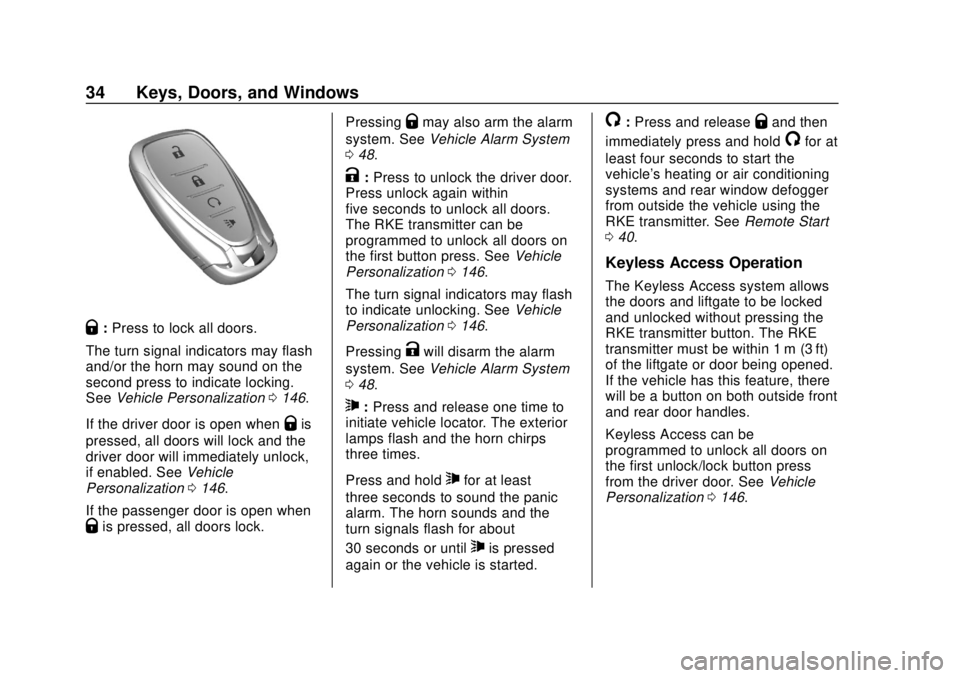 34 Keys, Doors, and Windows

Q : Press to lock all doors.

The turn signal indicators may flash and/or the horn may sound on the second press to indicate locking. See Vehicle Personalization 0 146.

If the driver door is open when Q is pressed, all doors will lock and the driver door will immediately unlock, if enabled. See Vehicle Personalization 0 146.

If the passenger door is open when Q is pressed, all doors lock.

Pressing Q may also arm the alarm system. See Vehicle Alarm System 0 48.

K : Press to unlock the driver door. Press unlock again within five seconds to unlock all doors. The RKE transmitter can be programmed to unlock all doors on the first button press. See Vehicle Personalization 0 146.

The turn signal indicators may flash to indicate unlocking. See Vehicle Personalization 0 146.

Pressing K will disarm the alarm system. See Vehicle Alarm System 0 48.

7 : Press and release one time to initiate vehicle locator. The exterior lamps flash and the horn chirps three times.

Press and hold 7 for at least three seconds to sound the panic alarm. The horn sounds and the turn signals flash for about 30 seconds or until 7 is pressed again or the vehicle is started.

/ : Press and release Q and then immediately press and hold / for at least four seconds to start the vehicle's heating or air conditioning systems and rear window defogger from outside the vehicle using the RKE transmitter. See Remote Start 0 40.

Keyless Access Operation

The Keyless Access system allows the doors and liftgate to be locked and unlocked without pressing the RKE transmitter button. The RKE transmitter must be within 1 m (3 ft) of the liftgate or door being opened. If the vehicle has this feature, there will be a button on both outside front and rear door handles.

Keyless Access can be programmed to unlock all doors on the first unlock/lock button press from the driver door. See Vehicle Personalization 0 146.

carmanualsonline.info